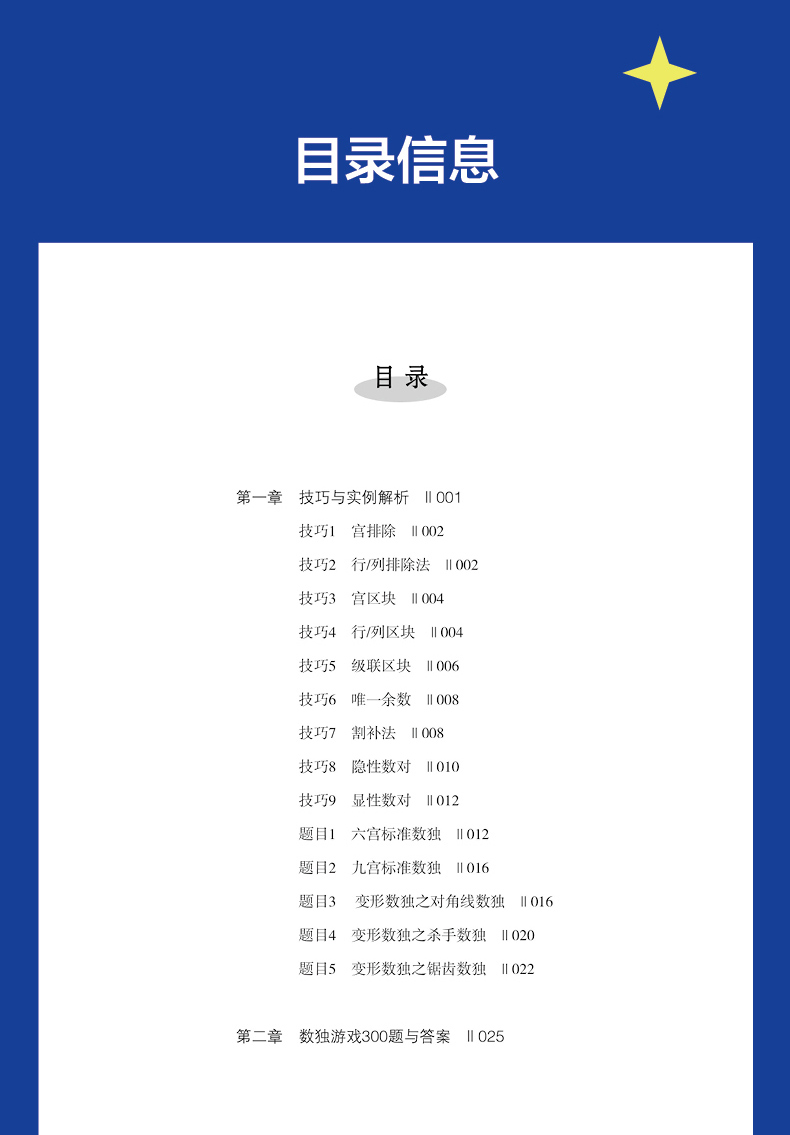 目录信息

目 录

第一章 技巧与实例解析 ‖ 001

技巧1 宫排除 ‖ 002

技巧2 行/列排除法 ‖ 002

技巧3 宫区块 ‖ 004

技巧4 行/列区块 ‖ 004

技巧5 级联区块 ‖ 006

技巧6 唯一余数 ‖ 008

技巧7 割补法 ‖ 008

技巧8 隐性数对 ‖ 010

技巧9 显性数对 ‖ 012

题目1 六宫标准数独 ‖ 012

题目2 九宫标准数独 ‖ 016

题目3 变形数独之对角线数独 ‖ 016

题目4 变形数独之杀手数独 ‖ 020

题目5 变形数独之锯齿数独 ‖ 022

第二章 数独游戏300题与答案 ‖ 025